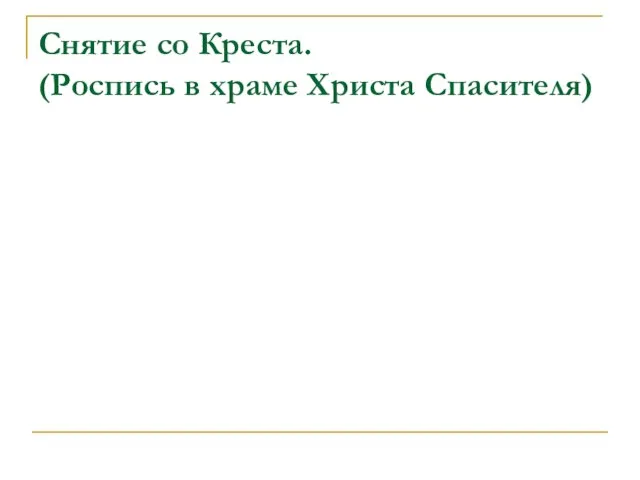 Снятие со Креста.
(Роспись в храме Христа Спасителя)